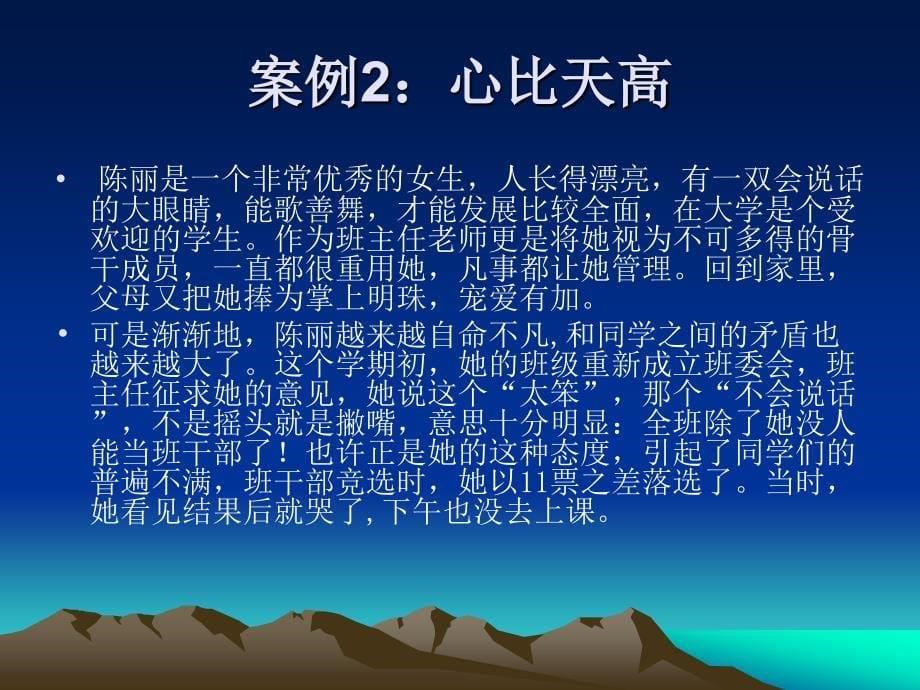 案例2：心比天高

• 陈丽是一个非常优秀的女生，人长得漂亮，有一双会说话的大眼睛，能歌善舞，才能发展比较全面，在大学是个受欢迎的学生。作为班主任老师更是将她视为不可多得的骨干成员，一直都很重用她，凡事都让她管理。回到家里，父母又把她捧为掌上明珠，宠爱有加。

• 可是渐渐地，陈丽越来越自命不凡，和同学之间的矛盾也越来越大了。这个学期初，她的班级重新成立班委会，班主任征求她的意见，她说这个“太笨”，那个“不会说话”，不是摇头就是撇嘴，意思十分明显：全班除了她没人能当班干部了！也许正是她的这种态度，引起了同学们的普遍不满，班干部竞选时，她以11票之差落选了。当时，她看见结果后就哭了，下午也没去上课。